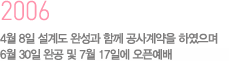 2006

4월 8일 설계도 완성과 함께 공사계약을 하였으며
6월 30일 완공 및 7월 17일에 오픈예배